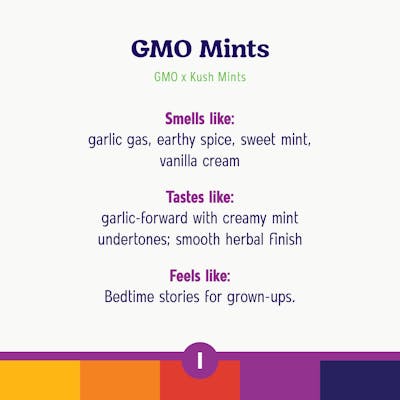 GMO Mints

GMO x Kush Mints

Smells like:
garlic gas, earthy spice, sweet mint, vanilla cream

Tastes like:
garlic-forward with creamy mint undertones; smooth herbal finish

Feels like:
Bedtime stories for grown-ups.

I